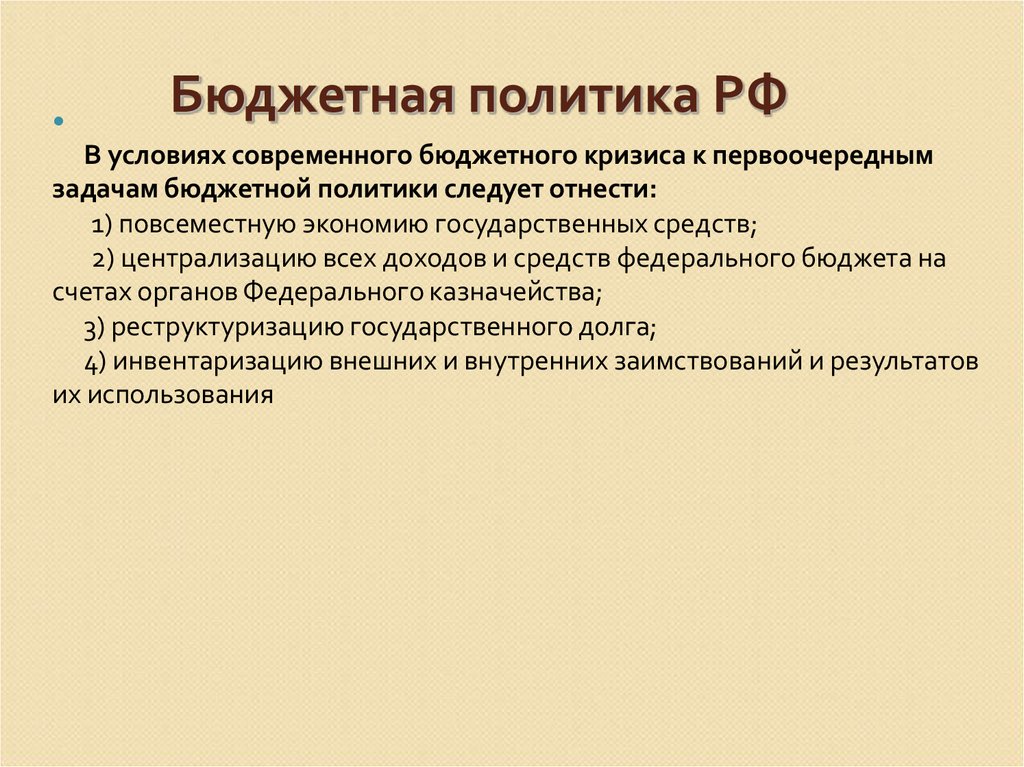 Бюджетная политика РФ

В условиях современного бюджетного кризиса к первоочередным задачам бюджетной политики следует отнести:
1) повсеместную экономию государственных средств;
2) централизацию всех доходов и средств федерального бюджета на счетах органов Федерального казначейства;
3) реструктуризацию государственного долга;
4) инвентаризацию внешних и внутренних заимствований и результатов их использования